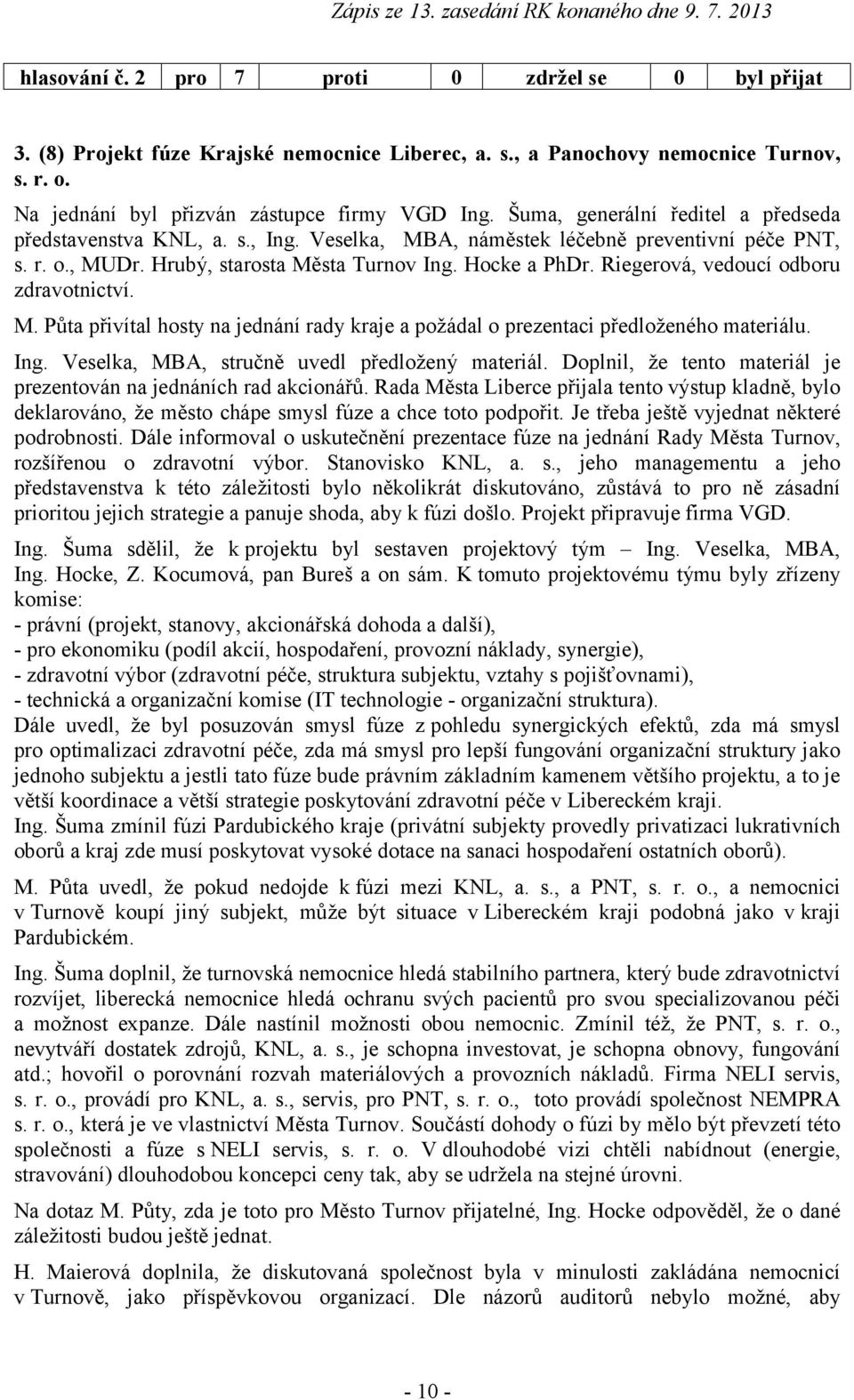 Zápis ze 13. zasedání RK konaného dne 9. 7. 2013

| hlasování č. 2 | pro | 7 | proti | 0 | zdržel se | 0 | byl přijat |
|---|---|---|---|---|---|---|---|

3. (8) Projekt fúze Krajské nemocnice Liberec, a. s., a Panochovy nemocnice Turnov, s. r. o.

Na jednání byl přizván zástupce firmy VGD Ing. Šuma, generální ředitel a předseda představenstva KNL, a. s., Ing. Veselka, MBA, náměstek léčebně preventivní péče PNT, s. r. o., MUDr. Hrubý, starosta Města Turnov Ing. Hocke a PhDr. Riegerová, vedoucí odboru zdravotnictví.

M. Půta přivítal hosty na jednání rady kraje a požádal o prezentaci předloženého materiálu.

Ing. Veselka, MBA, stručně uvedl předložený materiál. Doplnil, že tento materiál je prezentován na jednáních rad akcionářů. Rada Města Liberce přijala tento výstup kladně, bylo deklarováno, že město chápe smysl fúze a chce toto podpořit. Je třeba ještě vyjednat některé podrobnosti. Dále informoval o uskutečnění prezentace fúze na jednání Rady Města Turnov, rozšířenou o zdravotní výbor. Stanovisko KNL, a. s., jeho managementu a jeho představenstva k této záležitosti bylo několikrát diskutováno, zůstává to pro ně zásadní prioritou jejich strategie a panuje shoda, aby k fúzi došlo. Projekt připravuje firma VGD.

Ing. Šuma sdělil, že k projektu byl sestaven projektový tým – Ing. Veselka, MBA, Ing. Hocke, Z. Kocumová, pan Bureš a on sám. K tomuto projektovému týmu byly zřízeny komise:
- právní (projekt, stanovy, akcionářská dohoda a další),
- pro ekonomiku (podíl akcií, hospodaření, provozní náklady, synergie),
- zdravotní výbor (zdravotní péče, struktura subjektu, vztahy s pojišťovnami),
- technická a organizační komise (IT technologie - organizační struktura).
Dále uvedl, že byl posuzován smysl fúze z pohledu synergických efektů, zda má smysl pro optimalizaci zdravotní péče, zda má smysl pro lepší fungování organizační struktury jako jednoho subjektu a jestli tato fúze bude právním základním kamenem většího projektu, a to je větší koordinace a větší strategie poskytování zdravotní péče v Libereckém kraji.
Ing. Šuma zmínil fúzi Pardubického kraje (privátní subjekty provedly privatizaci lukrativních oborů a kraj zde musí poskytovat vysoké dotace na sanaci hospodaření ostatních oborů).

M. Půta uvedl, že pokud nedojde k fúzi mezi KNL, a. s., a PNT, s. r. o., a nemocnici v Turnově koupí jiný subjekt, může být situace v Libereckém kraji podobná jako v kraji Pardubickém.

Ing. Šuma doplnil, že turnovská nemocnice hledá stabilního partnera, který bude zdravotnictví rozvíjet, liberecká nemocnice hledá ochranu svých pacientů pro svou specializovanou péči a možnost expanze. Dále nastínil možnosti obou nemocnic. Zmínil též, že PNT, s. r. o., nevytváří dostatek zdrojů, KNL, a. s., je schopna investovat, je schopna obnovy, fungování atd.; hovořil o porovnání rozvah materiálových a provozních nákladů. Firma NELI servis, s. r. o., provádí pro KNL, a. s., servis, pro PNT, s. r. o., toto provádí společnost NEMPRA s. r. o., která je ve vlastnictví Města Turnov. Součástí dohody o fúzi by mělo být převzetí této společnosti a fúze s NELI servis, s. r. o. V dlouhodobé vizi chtěli nabídnout (energie, stravování) dlouhodobou koncepci ceny tak, aby se udržela na stejné úrovni.

Na dotaz M. Půty, zda je toto pro Město Turnov přijatelné, Ing. Hocke odpověděl, že o dané záležitosti budou ještě jednat.

H. Maierová doplnila, že diskutovaná společnost byla v minulosti zakládána nemocnicí v Turnově, jako příspěvkovou organizací. Dle názorů auditorů nebylo možné, aby

- 10 -